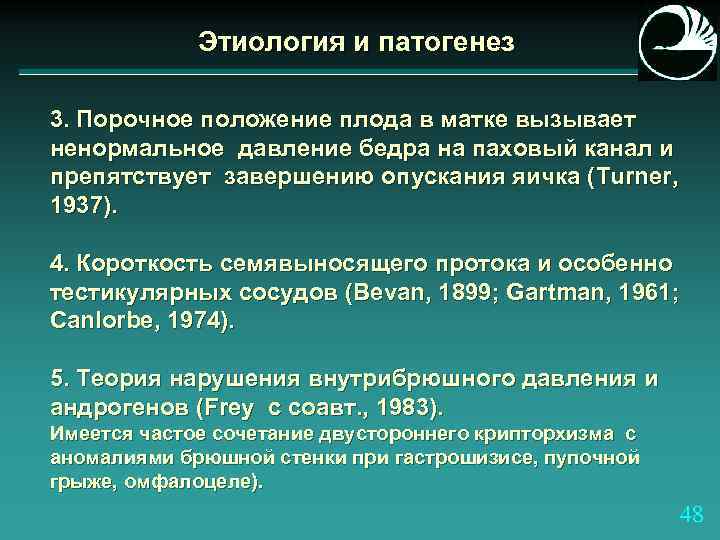 Этиология и патогенез

3. Порочное положение плода в матке вызывает ненормальное давление бедра на паховый канал и препятствует завершению опускания яичка (Turner, 1937).

4. Короткость семявыносящего протока и особенно тестикулярных сосудов (Bevan, 1899; Gartman, 1961; Canlorbe, 1974).

5. Теория нарушения внутрибрюшного давления и андрогенов (Frey с соавт., 1983).
Имеется частое сочетание двустороннего крипторхизма с аномалиями брюшной стенки при гастрошизисе, пупочной грыже, омфалоцеле).

48